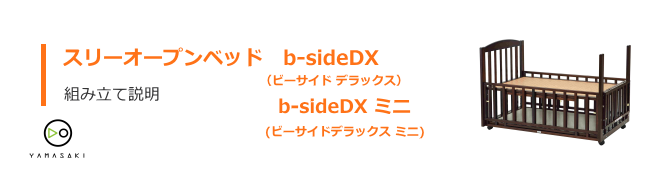 スリーオープンベッド　b-sideDX
（ビーサイド デラックス）
b-sideDX ミニ
（ビーサイドデラックス ミニ）

組み立て説明

YAMASAKI